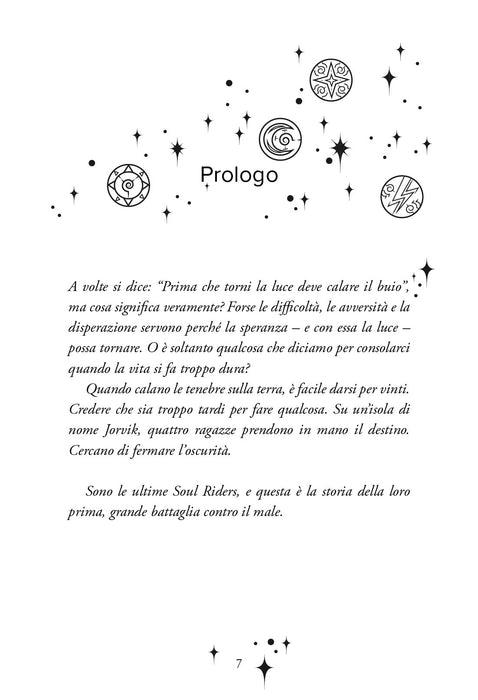 Prologo

A volte si dice: "Prima che torni la luce deve calare il buio", ma cosa significa veramente? Forse le difficoltà, le avversità e la disperazione servono perché la speranza – e con essa la luce – possa tornare. O è soltanto qualcosa che diciamo per consolarci quando la vita si fa troppo dura?

Quando calano le tenebre sulla terra, è facile darsi per vinti. Credere che sia troppo tardi per fare qualcosa. Su un'isola di nome Jorvik, quattro ragazze prendono in mano il destino. Cercano di fermare l'oscurità.

Sono le ultime Soul Riders, e questa è la storia della loro prima, grande battaglia contro il male.

7